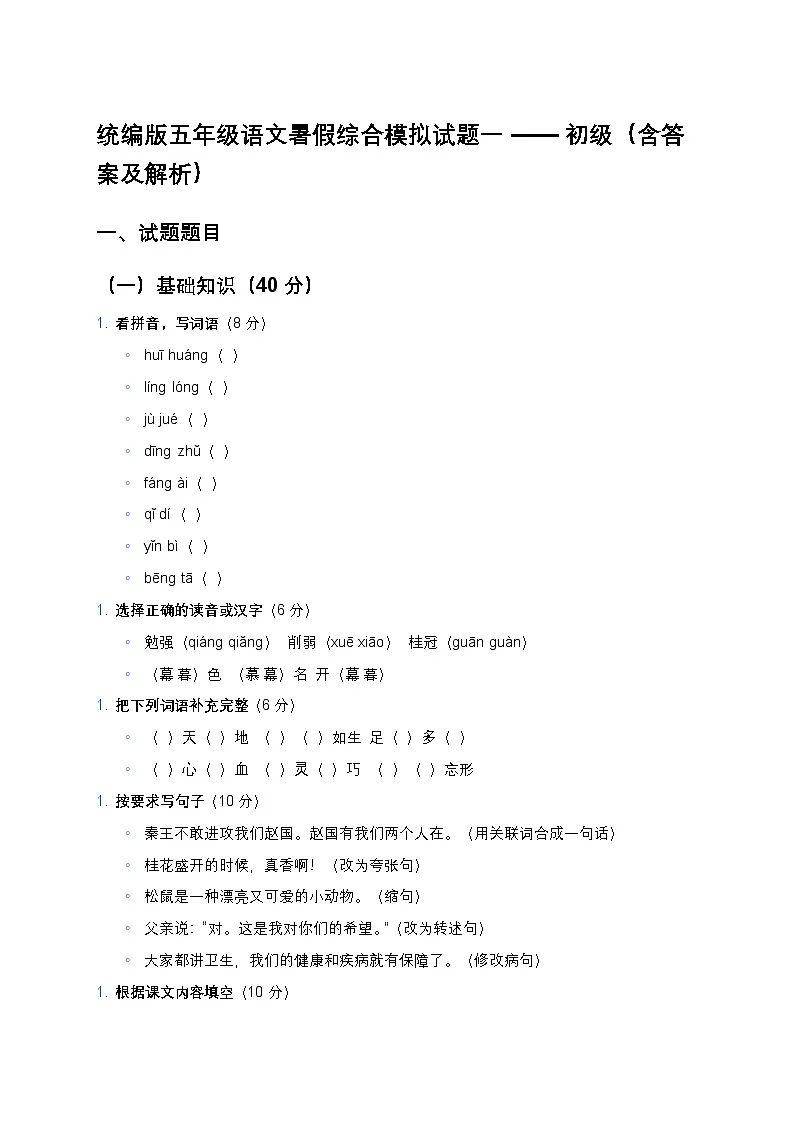 统编版五年级语文暑假综合模拟试题一 —— 初级（含答案及解析）

一、试题题目

（一）基础知识（40 分）

1. 看拼音，写词语（8 分）

◦ huī huáng（ ）
◦ líng lóng（ ）
◦ jù jué（ ）
◦ dīng zhǔ（ ）
◦ fáng ài（ ）
◦ qǐ dí（ ）
◦ yǐn bì（ ）
◦ bēng tā（ ）

1. 选择正确的读音或汉字（6 分）

◦ 勉强（qiáng qiǎng） 削弱（xuē xiāo） 桂冠（guān guàn）
◦ （幕 暮）色 （慕 幕）名 开（幕 暮）

1. 把下列词语补充完整（6 分）

◦ （ ）天（ ）地 （ ）（ ）如生 足（ ）多（ ）
◦ （ ）心（ ）血 （ ）灵（ ）巧 （ ）（ ）忘形

1. 按要求写句子（10 分）

◦ 秦王不敢进攻我们赵国。赵国有我们两个人在。（用关联词合成一句话）
◦ 桂花盛开的时候，真香啊！（改为夸张句）
◦ 松鼠是一种漂亮又可爱的小动物。（缩句）
◦ 父亲说："对。这是我对你们的希望。"（改为转述句）
◦ 大家都讲卫生，我们的健康和疾病就有保障了。（修改病句）

1. 根据课文内容填空（10 分）